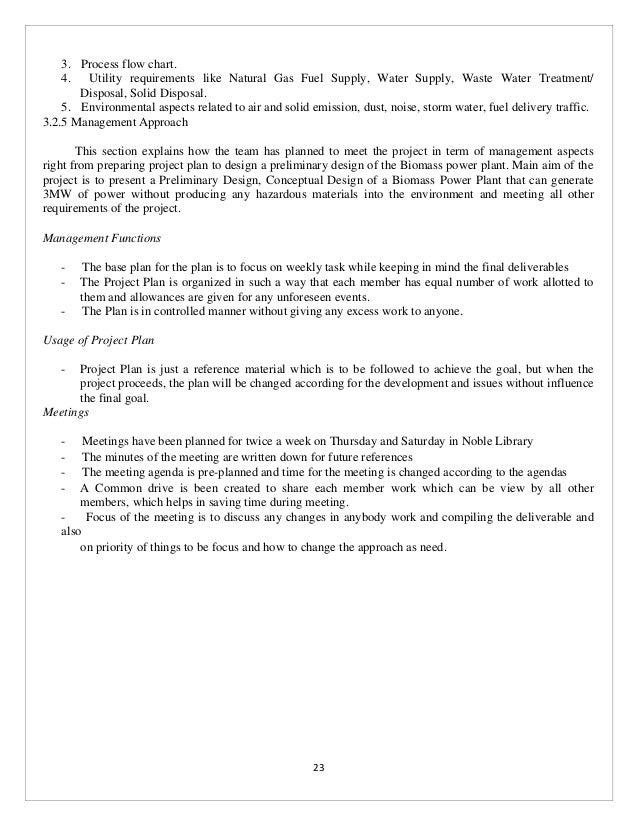 3. Process flow chart.
4. Utility requirements like Natural Gas Fuel Supply, Water Supply, Waste Water Treatment/ Disposal, Solid Disposal.
5. Environmental aspects related to air and solid emission, dust, noise, storm water, fuel delivery traffic.
3.2.5 Management Approach

This section explains how the team has planned to meet the project in term of management aspects right from preparing project plan to design a preliminary design of the Biomass power plant. Main aim of the project is to present a Preliminary Design, Conceptual Design of a Biomass Power Plant that can generate 3MW of power without producing any hazardous materials into the environment and meeting all other requirements of the project.

Management Functions

- The base plan for the plan is to focus on weekly task while keeping in mind the final deliverables
- The Project Plan is organized in such a way that each member has equal number of work allotted to them and allowances are given for any unforeseen events.
- The Plan is in controlled manner without giving any excess work to anyone.

Usage of Project Plan

- Project Plan is just a reference material which is to be followed to achieve the goal, but when the project proceeds, the plan will be changed according for the development and issues without influence the final goal.
Meetings

- Meetings have been planned for twice a week on Thursday and Saturday in Noble Library
- The minutes of the meeting are written down for future references
- The meeting agenda is pre-planned and time for the meeting is changed according to the agendas
- A Common drive is been created to share each member work which can be view by all other members, which helps in saving time during meeting.
- Focus of the meeting is to discuss any changes in anybody work and compiling the deliverable and also
on priority of things to be focus and how to change the approach as need.

23